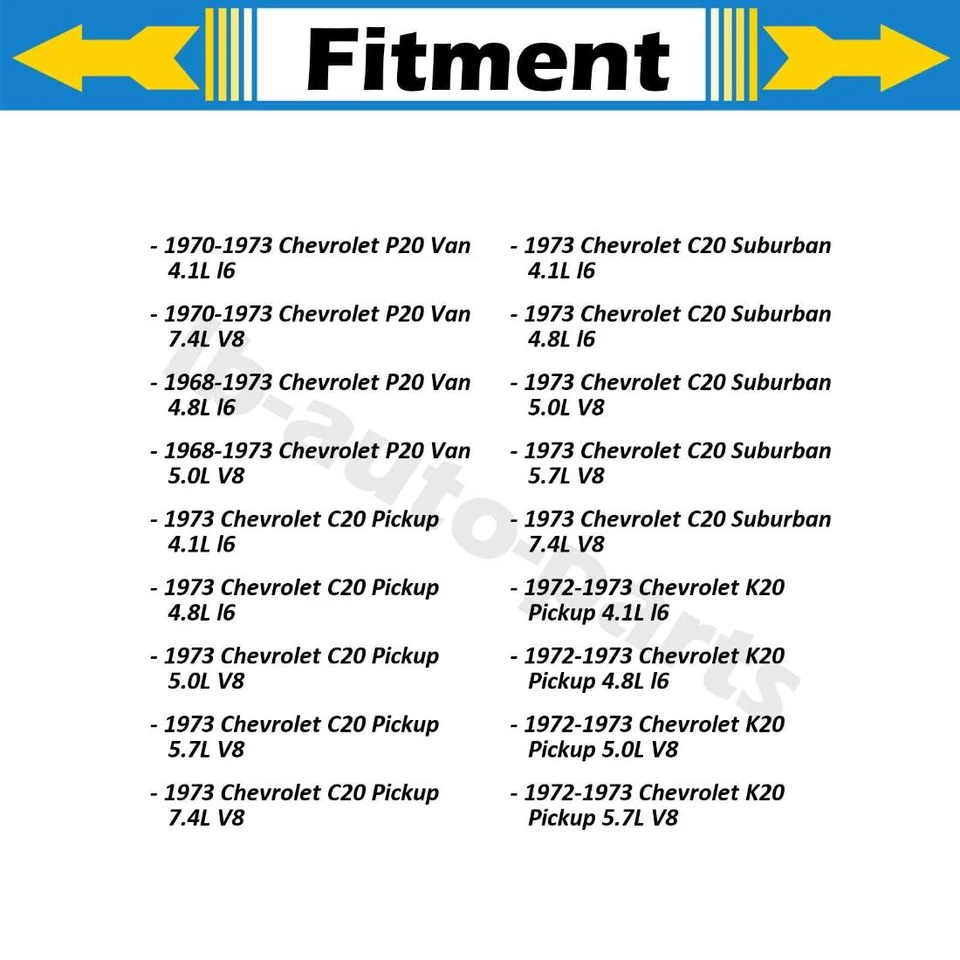 Fitment

- 1970-1973 Chevrolet P20 Van 4.1L l6

- 1970-1973 Chevrolet P20 Van 7.4L V8

- 1968-1973 Chevrolet P20 Van 4.8L l6

- 1968-1973 Chevrolet P20 Van 5.0L V8

- 1973 Chevrolet C20 Pickup 4.1L l6

- 1973 Chevrolet C20 Pickup 4.8L l6

- 1973 Chevrolet C20 Pickup 5.0L V8

- 1973 Chevrolet C20 Pickup 5.7L V8

- 1973 Chevrolet C20 Pickup 7.4L V8

- 1973 Chevrolet C20 Suburban 4.1L l6

- 1973 Chevrolet C20 Suburban 4.8L l6

- 1973 Chevrolet C20 Suburban 5.0L V8

- 1973 Chevrolet C20 Suburban 5.7L V8

- 1973 Chevrolet C20 Suburban 7.4L V8

- 1972-1973 Chevrolet K20 Pickup 4.1L l6

- 1972-1973 Chevrolet K20 Pickup 4.8L l6

- 1972-1973 Chevrolet K20 Pickup 5.0L V8

- 1972-1973 Chevrolet K20 Pickup 5.7L V8

lb-auto-parts